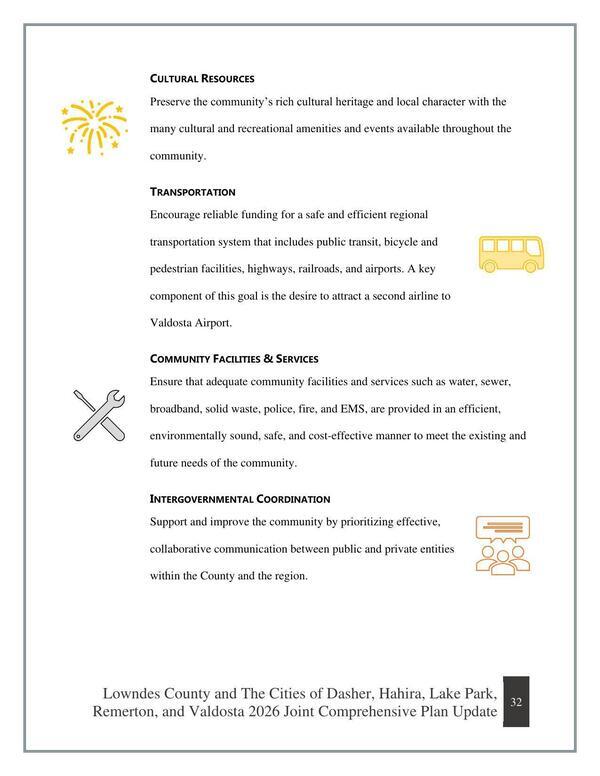 CULTURAL RESOURCES

Preserve the community's rich cultural heritage and local character with the many cultural and recreational amenities and events available throughout the community.

TRANSPORTATION

Encourage reliable funding for a safe and efficient regional transportation system that includes public transit, bicycle and pedestrian facilities, highways, railroads, and airports. A key component of this goal is the desire to attract a second airline to Valdosta Airport.

COMMUNITY FACILITIES & SERVICES

Ensure that adequate community facilities and services such as water, sewer, broadband, solid waste, police, fire, and EMS, are provided in an efficient, environmentally sound, safe, and cost-effective manner to meet the existing and future needs of the community.

INTERGOVERNMENTAL COORDINATION

Support and improve the community by prioritizing effective, collaborative communication between public and private entities within the County and the region.

Lowndes County and The Cities of Dasher, Hahira, Lake Park, Remerton, and Valdosta 2026 Joint Comprehensive Plan Update

32